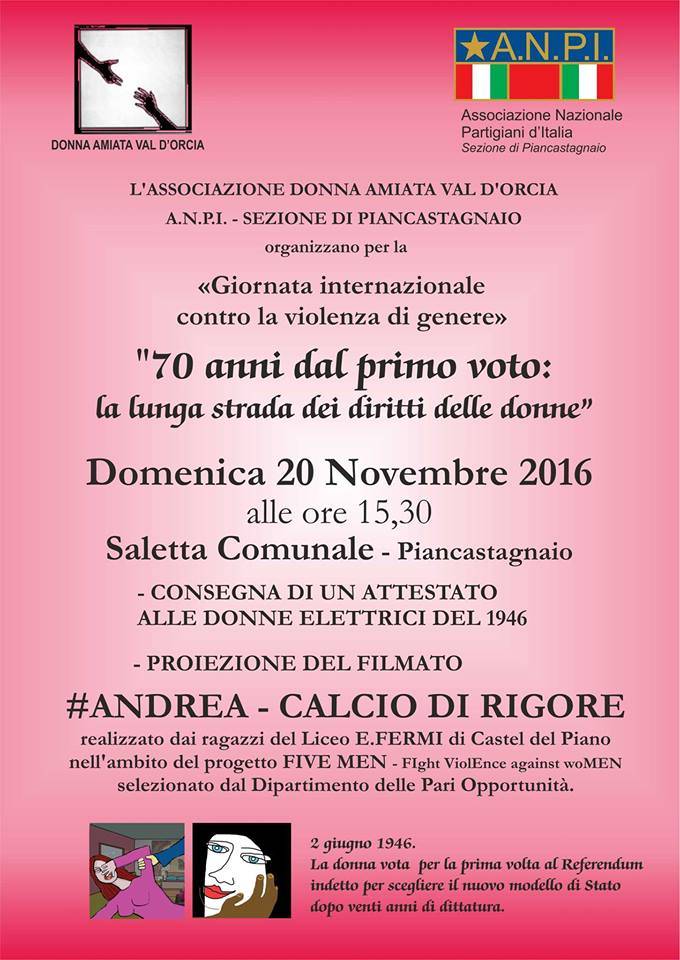 DONNA AMIATA VAL D'ORCIA

A.N.P.I.
Associazione Nazionale
Partigiani d'Italia
Sezione di Piancastagnaio

L'ASSOCIAZIONE DONNA AMIATA VAL D'ORCIA
A.N.P.I. - SEZIONE DI PIANCASTAGNAIO
organizzano per la

«Giornata internazionale
contro la violenza di genere»

"70 anni dal primo voto:
la lunga strada dei diritti delle donne"

Domenica 20 Novembre 2016
alle ore 15,30
Saletta Comunale - Piancastagnaio

- CONSEGNA DI UN ATTESTATO
ALLE DONNE ELETTRICI DEL 1946

- PROIEZIONE DEL FILMATO

#ANDREA - CALCIO DI RIGORE

realizzato dai ragazzi del Liceo E.FERMI di Castel del Piano nell'ambito del progetto FIVE MEN - FIght ViolEnce against woMEN selezionato dal Dipartimento delle Pari Opportunità.

2 giugno 1946.
La donna vota per la prima volta al Referendum indetto per scegliere il nuovo modello di Stato dopo venti anni di dittatura.